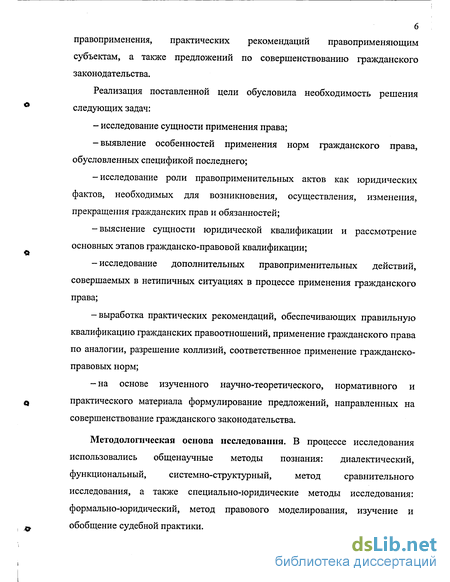 6

правоприменения, практических рекомендаций правоприменяющим субъектам, а также предложений по совершенствованию гражданского законодательства.

Реализация поставленной цели обусловила необходимость решения следующих задач:

– исследование сущности применения права;

– выявление особенностей применения норм гражданского права, обусловленных спецификой последнего;

– исследование роли правоприменительных актов как юридических фактов, необходимых для возникновения, осуществления, изменения, прекращения гражданских прав и обязанностей;

– выяснение сущности юридической квалификации и рассмотрение основных этапов гражданско-правовой квалификации;

– исследование дополнительных правоприменительных действий, совершаемых в нетипичных ситуациях в процессе применения гражданского права;

– выработка практических рекомендаций, обеспечивающих правильную квалификацию гражданских правоотношений, применение гражданского права по аналогии, разрешение коллизий, соответственное применение гражданско-правовых норм;

– на основе изученного научно-теоретического, нормативного и практического материала формулирование предложений, направленных на совершенствование гражданского законодательства.

Методологическая основа исследования. В процессе исследования использовались общенаучные методы познания: диалектический, функциональный, системно-структурный, метод сравнительного исследования, а также специально-юридические методы исследования: формально-юридический, метод правового моделирования, изучение и обобщение судебной практики.

dsLib.net
библиотека диссертаций